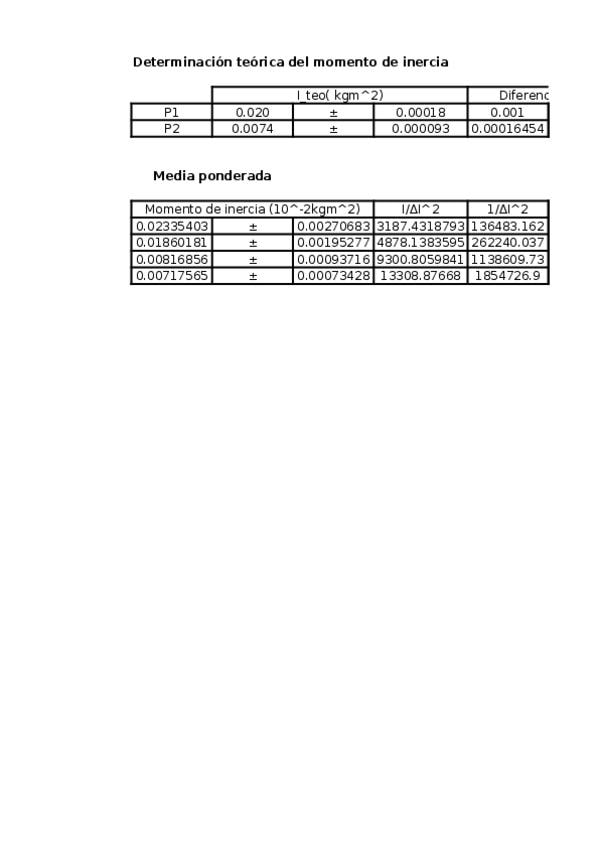 Determinación teórica del momento de inercia

| | I_teo( kgm^2) | | | Diferenc |
|---|---|---|---|---|
| P1 | 0.020 | ± | 0.00018 | 0.001 |
| P2 | 0.0074 | ± | 0.000093 | 0.00016454 |

Media ponderada

| Momento de inercia (10^-2kgm^2) | | | I/ΔI^2 | 1/ΔI^2 |
|---|---|---|---|---|
| 0.02335403 | ± | 0.00270683 | 3187.4318793 | 136483.162 |
| 0.01860181 | ± | 0.00195277 | 4878.1383595 | 262240.037 |
| 0.00816856 | ± | 0.00093716 | 9300.8059841 | 1138609.73 |
| 0.00717565 | ± | 0.00073428 | 13308.87668 | 1854726.9 |